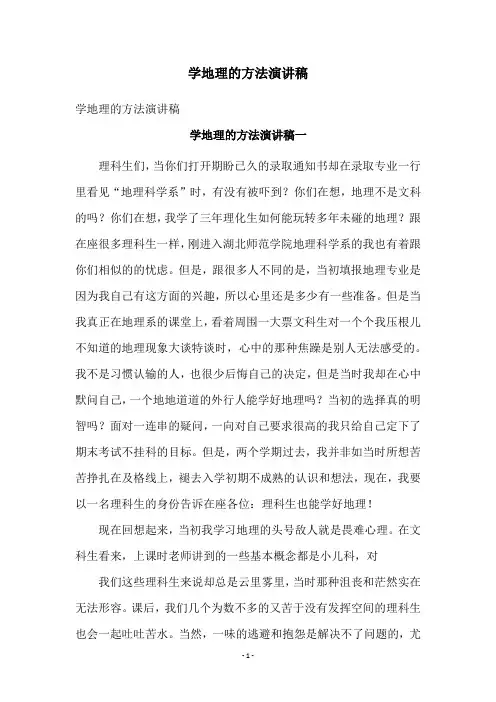 学地理的方法演讲稿

学地理的方法演讲稿

学地理的方法演讲稿一

理科生们，当你们打开期盼已久的录取通知书却在录取专业一行里看见“地理科学系”时，有没有被吓到？你们在想，地理不是文科的吗？你们在想，我学了三年理化生如何能玩转多年未碰的地理？跟在座很多理科生一样，刚进入湖北师范学院地理科学系的我也有着跟你们相似的的忧虑。但是，跟很多人不同的是，当初填报地理专业是因为我自己有这方面的兴趣，所以心里还是多少有一些准备。但是当我真正在地理系的课堂上，看着周围一大票文科生对一个个我压根儿不知道的地理现象大谈特谈时，心中的那种焦躁是别人无法感受的。我不是习惯认输的人，也很少后悔自己的决定，但是当时我却在心中默问自己，一个地地道道的外行人能学好地理吗？当初的选择真的明智吗？面对一连串的疑问，一向对自己要求很高的我只给自己定下了期末考试不挂科的目标。但是，两个学期过去，我并非如当时所想苦苦挣扎在及格线上，褪去入学初期不成熟的认识和想法，现在，我要以一名理科生的身份告诉在座各位：理科生也能学好地理！

现在回想起来，当初我学习地理的头号敌人就是畏难心理。在文科生看来，上课时老师讲到的一些基本概念都是小儿科，对

我们这些理科生来说却总是云里雾里，当时那种沮丧和茫然实在无法形容。课后，我们几个为数不多的又苦于没有发挥空间的理科生也会一起吐吐苦水。当然，一味的逃避和抱怨是解决不了问题的，尤

- 1 -